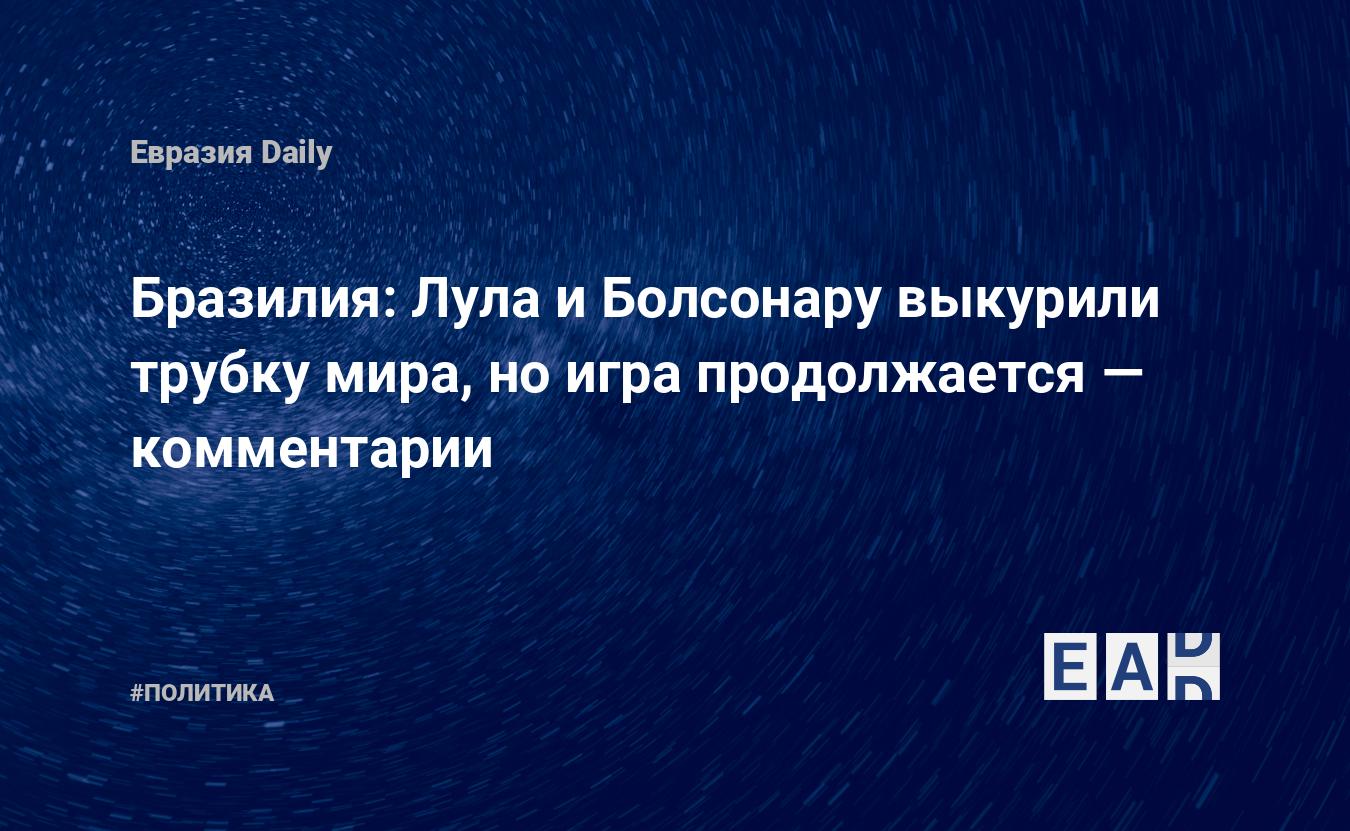 Евразия Daily

Бразилия: Лула и Болсонару выкурили трубку мира, но игра продолжается — комментарии

#ПОЛИТИКА

EAD